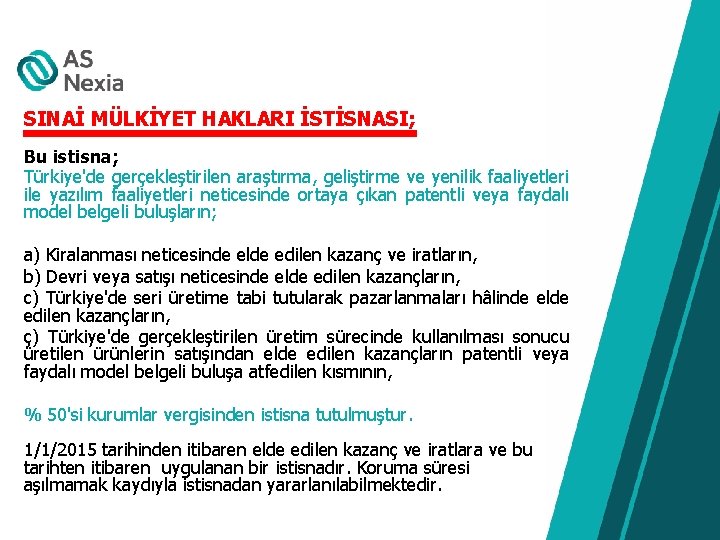 AS Nexia

SINAİ MÜLKİYET HAKLARI İSTİSNASI;

Bu istisna;
Türkiye'de gerçekleştirilen araştırma, geliştirme ve yenilik faaliyetleri ile yazılım faaliyetleri neticesinde ortaya çıkan patentli veya faydalı model belgeli buluşların;

a) Kiralanması neticesinde elde edilen kazanç ve iratların,
b) Devri veya satışı neticesinde elde edilen kazançların,
c) Türkiye'de seri üretime tabi tutularak pazarlanmaları hâlinde elde edilen kazançların,
ç) Türkiye'de gerçekleştirilen üretim sürecinde kullanılması sonucu üretilen ürünlerin satışından elde edilen kazançların patentli veya faydalı model belgeli buluşa atfedilen kısmının,

% 50'si kurumlar vergisinden istisna tutulmuştur.

1/1/2015 tarihinden itibaren elde edilen kazanç ve iratlara ve bu tarihten itibaren uygulanan bir istisnadır. Koruma süresi aşılmamak kaydıyla istisnadan yararlanılabilmektedir.